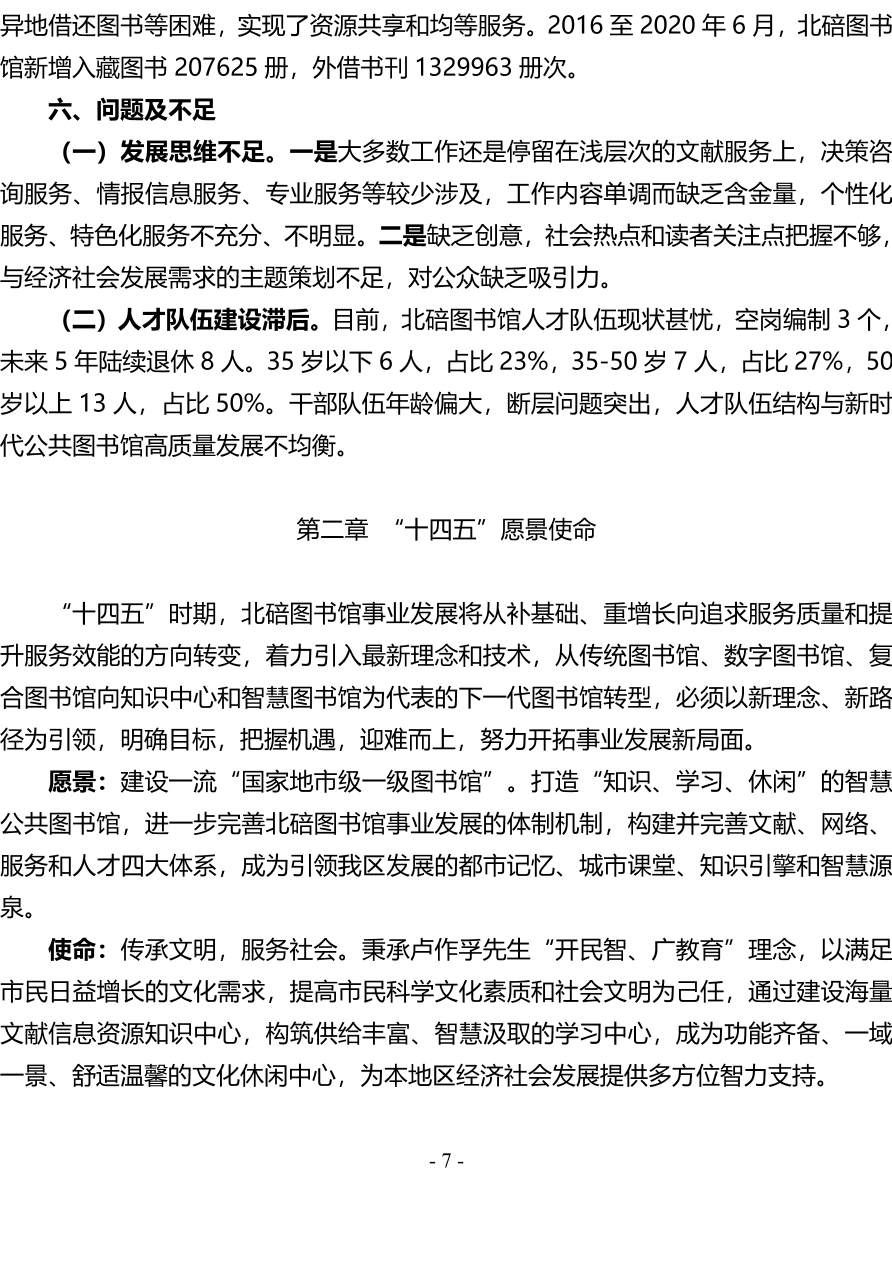 异地借还图书等困难，实现了资源共享和均等服务。2016 至 2020 年 6 月，北碚图书馆新增入藏图书 207625 册，外借书刊 1329963 册次。

六、问题及不足

（一）发展思维不足。一是大多数工作还是停留在浅层次的文献服务上，决策咨询服务、情报信息服务、专业服务等较少涉及，工作内容单调而缺乏含金量，个性化服务、特色化服务不充分、不明显。二是缺乏创意，社会热点和读者关注点把握不够，与经济社会发展需求的主题策划不足，对公众缺乏吸引力。

（二）人才队伍建设滞后。目前，北碚图书馆人才队伍现状甚忧，空岗编制 3 个，未来 5 年陆续退休 8 人。35 岁以下 6 人，占比 23%，35-50 岁 7 人，占比 27%，50 岁以上 13 人，占比 50%。干部队伍年龄偏大，断层问题突出，人才队伍结构与新时代公共图书馆高质量发展不均衡。

第二章 “十四五”愿景使命

“十四五”时期，北碚图书馆事业发展将从补基础、重增长向追求服务质量和提升服务效能的方向转变，着力引入最新理念和技术，从传统图书馆、数字图书馆、复合图书馆向知识中心和智慧图书馆为代表的下一代图书馆转型，必须以新理念、新路径为引领，明确目标，把握机遇，迎难而上，努力开拓事业发展新局面。

愿景：建设一流“国家地市级一级图书馆”。打造“知识、学习、休闲”的智慧公共图书馆，进一步完善北碚图书馆事业发展的体制机制，构建并完善文献、网络、服务和人才四大体系，成为引领我区发展的都市记忆、城市课堂、知识引擎和智慧源泉。

使命：传承文明，服务社会。秉承卢作孚先生“开民智、广教育”理念，以满足市民日益增长的文化需求，提高市民科学文化素质和社会文明为己任，通过建设海量文献信息资源知识中心，构筑供给丰富、智慧汲取的学习中心，成为功能齐备、一域一景、舒适温馨的文化休闲中心，为本地区经济社会发展提供多方位智力支持。

- 7 -